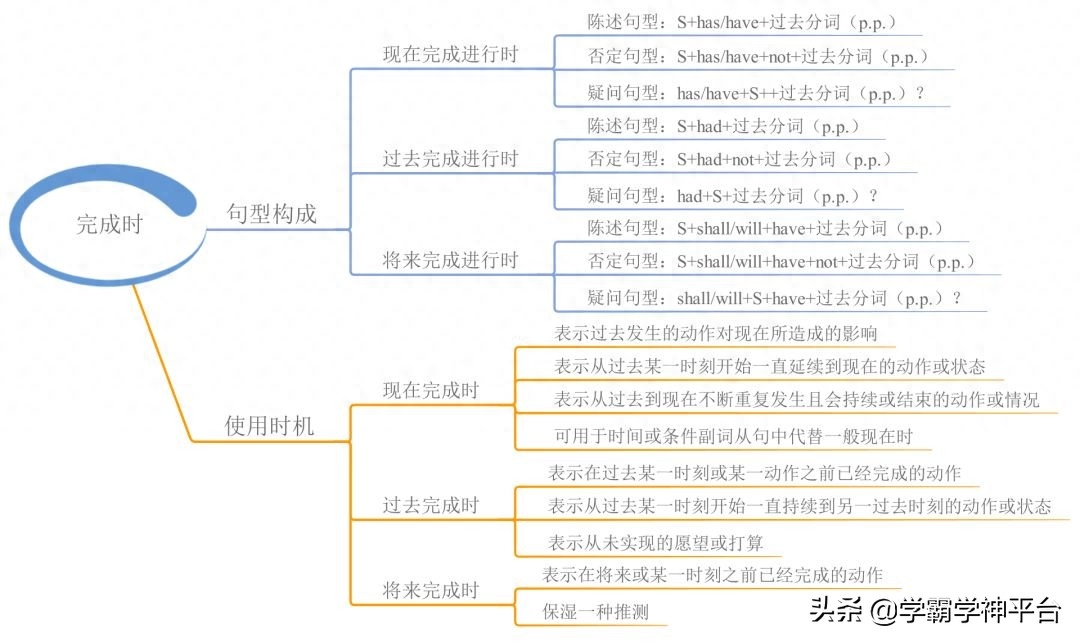 完成时

句型构成

现在完成进行时

陈述句型：S+has/have+过去分词（p.p.）

否定句型：S+has/have+not+过去分词（p.p.）

疑问句型：has/have+S++过去分词（p.p.）？

过去完成进行时

陈述句型：S+had+过去分词（p.p.）

否定句型：S+had+not+过去分词（p.p.）

疑问句型：had+S+过去分词（p.p.）？

将来完成进行时

陈述句型：S+shall/will+have+过去分词（p.p.）

否定句型：S+shall/will+have+not+过去分词（p.p.）

疑问句型：shall/will+S+have+过去分词（p.p.）？

使用时机

现在完成时

表示过去发生的动作对现在所造成的影响

表示从过去某一时刻开始一直延续到现在的动作或状态

表示从过去到现在不断重复发生且会持续或结束的动作或情况

可用于时间或条件副词从句中代替一般现在时

过去完成时

表示在过去某一时刻或某一动作之前已经完成的动作

表示从过去某一时刻开始一直持续到另一过去时刻的动作或状态

表示从未实现的愿望或打算

将来完成时

表示在将来或某一时刻之前已经完成的动作

保湿一种推测

头条 @学霸学神平台